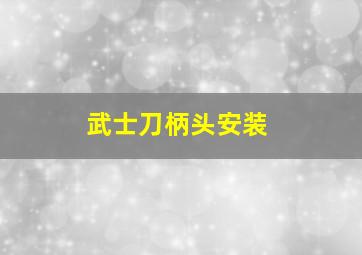 武士刀柄头安装